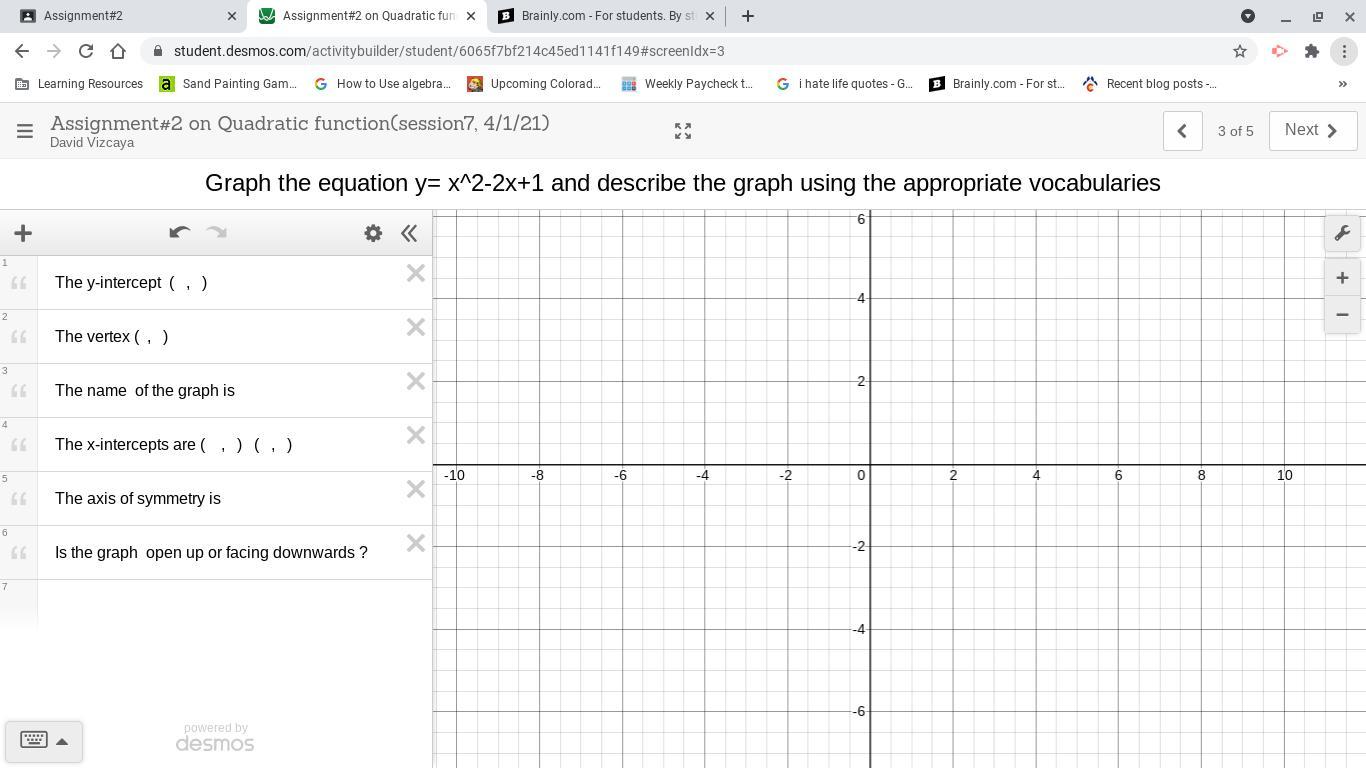 Assignment#2
Assignment#2 on Quadratic fun
Brainly.com - For students. By st

student.desmos.com/activitybuilder/student/6065f7bf214c45ed1141f149#screenIdx=3

Learning Resources
Sand Painting Gam...
How to Use algebra...
Upcoming Colorad...
Weekly Paycheck t...
i hate life quotes - G...
Brainly.com - For st...
Recent blog posts -...

Assignment#2 on Quadratic function(session7, 4/1/21)
David Vizcaya

3 of 5
Next

Graph the equation y= x^2-2x+1 and describe the graph using the appropriate vocabularies

1 The y-intercept ( , )
2 The vertex ( , )
3 The name of the graph is
4 The x-intercepts are ( , ) ( , )
5 The axis of symmetry is
6 Is the graph open up or facing downwards ?
7

powered by
desmos

6
4
2
-10 -8 -6 -4 -2 0 2 4 6 8 10
-2
-4
-6